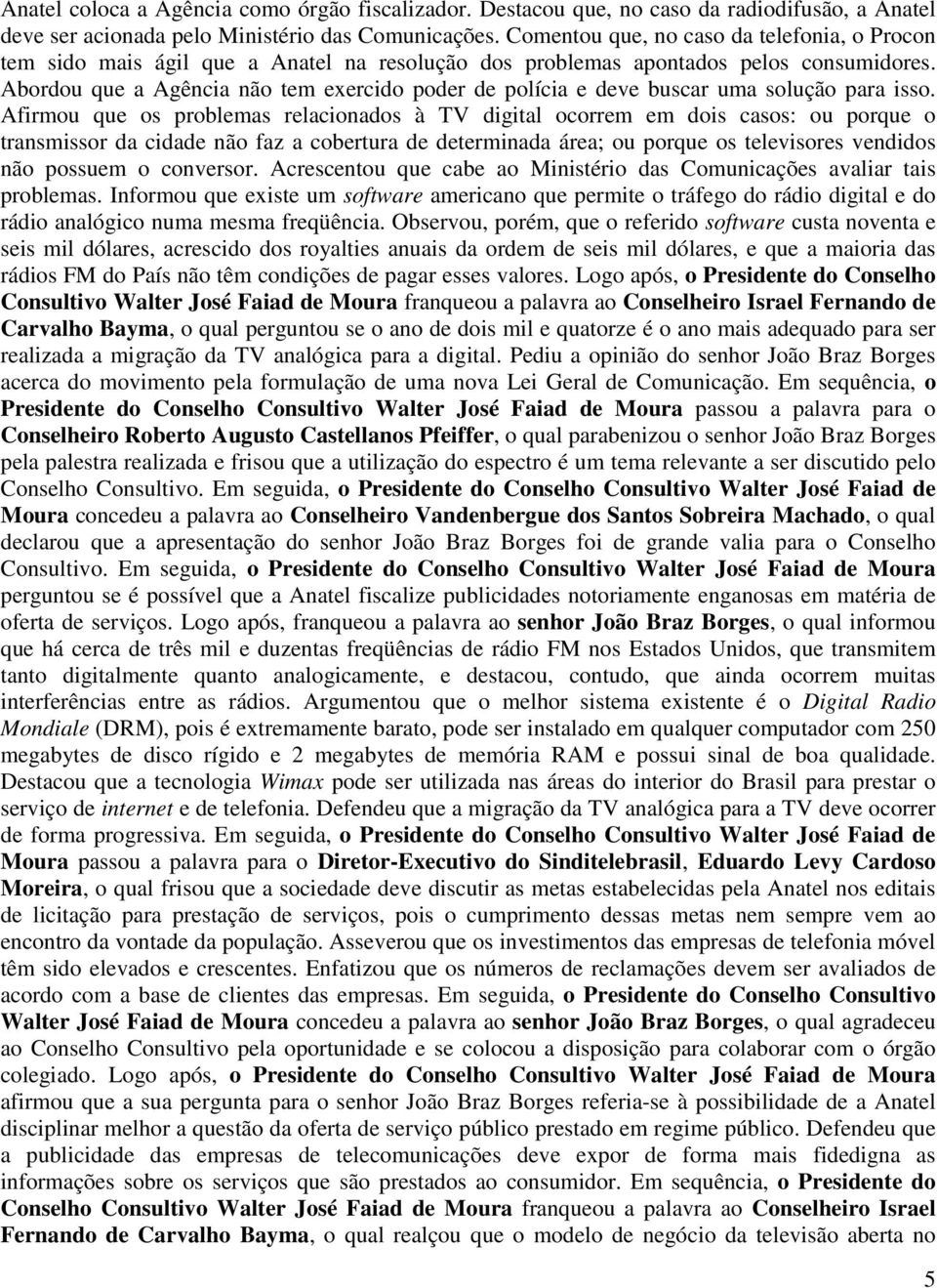 Anatel coloca a Agência como órgão fiscalizador. Destacou que, no caso da radiodifusão, a Anatel deve ser acionada pelo Ministério das Comunicações. Comentou que, no caso da telefonia, o Procon tem sido mais ágil que a Anatel na resolução dos problemas apontados pelos consumidores. Abordou que a Agência não tem exercido poder de polícia e deve buscar uma solução para isso. Afirmou que os problemas relacionados à TV digital ocorrem em dois casos: ou porque o transmissor da cidade não faz a cobertura de determinada área; ou porque os televisores vendidos não possuem o conversor. Acrescentou que cabe ao Ministério das Comunicações avaliar tais problemas. Informou que existe um software americano que permite o tráfego do rádio digital e do rádio analógico numa mesma freqüência. Observou, porém, que o referido software custa noventa e seis mil dólares, acrescido dos royalties anuais da ordem de seis mil dólares, e que a maioria das rádios FM do País não têm condições de pagar esses valores. Logo após, o Presidente do Conselho Consultivo Walter José Faiad de Moura franqueou a palavra ao Conselheiro Israel Fernando de Carvalho Bayma, o qual perguntou se o ano de dois mil e quatorze é o ano mais adequado para ser realizada a migração da TV analógica para a digital. Pediu a opinião do senhor João Braz Borges acerca do movimento pela formulação de uma nova Lei Geral de Comunicação. Em sequência, o Presidente do Conselho Consultivo Walter José Faiad de Moura passou a palavra para o Conselheiro Roberto Augusto Castellanos Pfeiffer, o qual parabenizou o senhor João Braz Borges pela palestra realizada e frisou que a utilização do espectro é um tema relevante a ser discutido pelo Conselho Consultivo. Em seguida, o Presidente do Conselho Consultivo Walter José Faiad de Moura concedeu a palavra ao Conselheiro Vandenbergue dos Santos Sobreira Machado, o qual declarou que a apresentação do senhor João Braz Borges foi de grande valia para o Conselho Consultivo. Em seguida, o Presidente do Conselho Consultivo Walter José Faiad de Moura perguntou se é possível que a Anatel fiscalize publicidades notoriamente enganosas em matéria de oferta de serviços. Logo após, franqueou a palavra ao senhor João Braz Borges, o qual informou que há cerca de três mil e duzentas freqüências de rádio FM nos Estados Unidos, que transmitem tanto digitalmente quanto analogicamente, e destacou, contudo, que ainda ocorrem muitas interferências entre as rádios. Argumentou que o melhor sistema existente é o Digital Radio Mondiale (DRM), pois é extremamente barato, pode ser instalado em qualquer computador com 250 megabytes de disco rígido e 2 megabytes de memória RAM e possui sinal de boa qualidade. Destacou que a tecnologia Wimax pode ser utilizada nas áreas do interior do Brasil para prestar o serviço de internet e de telefonia. Defendeu que a migração da TV analógica para a TV deve ocorrer de forma progressiva. Em seguida, o Presidente do Conselho Consultivo Walter José Faiad de Moura passou a palavra para o Diretor-Executivo do Sinditelebrasil, Eduardo Levy Cardoso Moreira, o qual frisou que a sociedade deve discutir as metas estabelecidas pela Anatel nos editais de licitação para prestação de serviços, pois o cumprimento dessas metas nem sempre vem ao encontro da vontade da população. Asseverou que os investimentos das empresas de telefonia móvel têm sido elevados e crescentes. Enfatizou que os números de reclamações devem ser avaliados de acordo com a base de clientes das empresas. Em seguida, o Presidente do Conselho Consultivo Walter José Faiad de Moura concedeu a palavra ao senhor João Braz Borges, o qual agradeceu ao Conselho Consultivo pela oportunidade e se colocou a disposição para colaborar com o órgão colegiado. Logo após, o Presidente do Conselho Consultivo Walter José Faiad de Moura afirmou que a sua pergunta para o senhor João Braz Borges referia-se à possibilidade de a Anatel disciplinar melhor a questão da oferta de serviço público prestado em regime público. Defendeu que a publicidade das empresas de telecomunicações deve expor de forma mais fidedigna as informações sobre os serviços que são prestados ao consumidor. Em sequência, o Presidente do Conselho Consultivo Walter José Faiad de Moura franqueou a palavra ao Conselheiro Israel Fernando de Carvalho Bayma, o qual realçou que o modelo de negócio da televisão aberta no

5